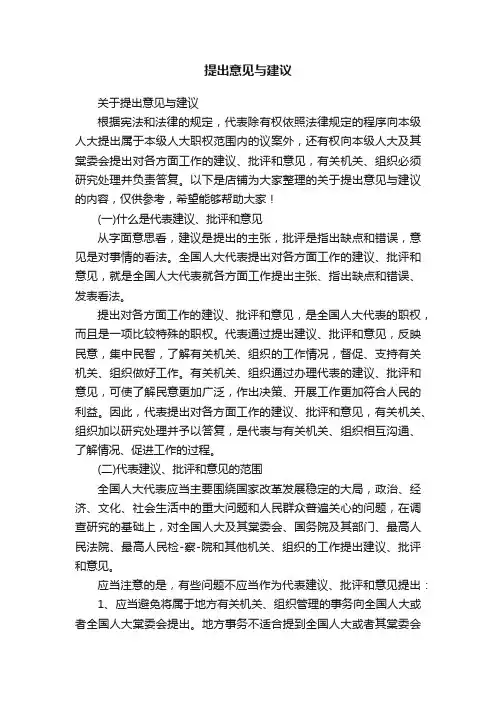 提出意见与建议

关于提出意见与建议

根据宪法和法律的规定，代表除有权依照法律规定的程序向本级人大提出属于本级人大职权范围内的议案外，还有权向本级人大及其常委会提出对各方面工作的建议、批评和意见，有关机关、组织必须研究处理并负责答复。以下是店铺为大家整理的关于提出意见与建议的内容，仅供参考，希望能够帮助大家！

(一)什么是代表建议、批评和意见

从字面意思看，建议是提出的主张，批评是指出缺点和错误，意见是对事情的看法。全国人大代表提出对各方面工作的建议、批评和意见，就是全国人大代表就各方面工作提出主张、指出缺点和错误、发表看法。

提出对各方面工作的建议、批评和意见，是全国人大代表的职权，而且是一项比较特殊的职权。代表通过提出建议、批评和意见，反映民意，集中民智，了解有关机关、组织的工作情况，督促、支持有关机关、组织做好工作。有关机关、组织通过办理代表的建议、批评和意见，可使了解民意更加广泛，作出决策、开展工作更加符合人民的利益。因此，代表提出对各方面工作的建议、批评和意见，有关机关、组织加以研究处理并予以答复，是代表与有关机关、组织相互沟通、了解情况、促进工作的过程。

(二)代表建议、批评和意见的范围

全国人大代表应当主要围绕国家改革发展稳定的大局，政治、经济、文化、社会生活中的重大问题和人民群众普遍关心的问题，在调查研究的基础上，对全国人大及其常委会、国务院及其部门、最高人民法院、最高人民检-察-院和其他机关、组织的工作提出建议、批评和意见。

应当注意的是，有些问题不应当作为代表建议、批评和意见提出：

1、应当避免将属于地方有关机关、组织管理的事务向全国人大或者全国人大常委会提出。地方事务不适合提到全国人大或者其常委会